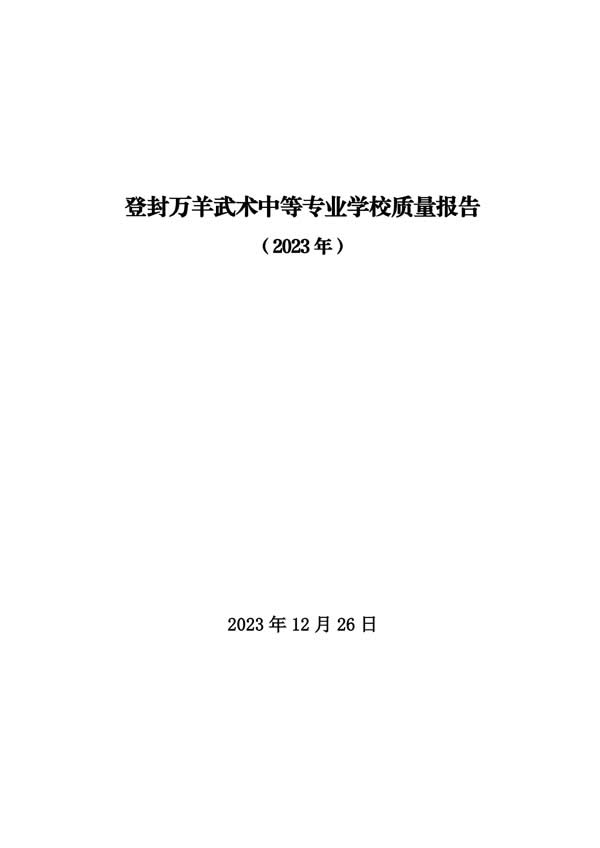 登封万羊武术中等专业学校质量报告

（2023年）

2023年12月26日